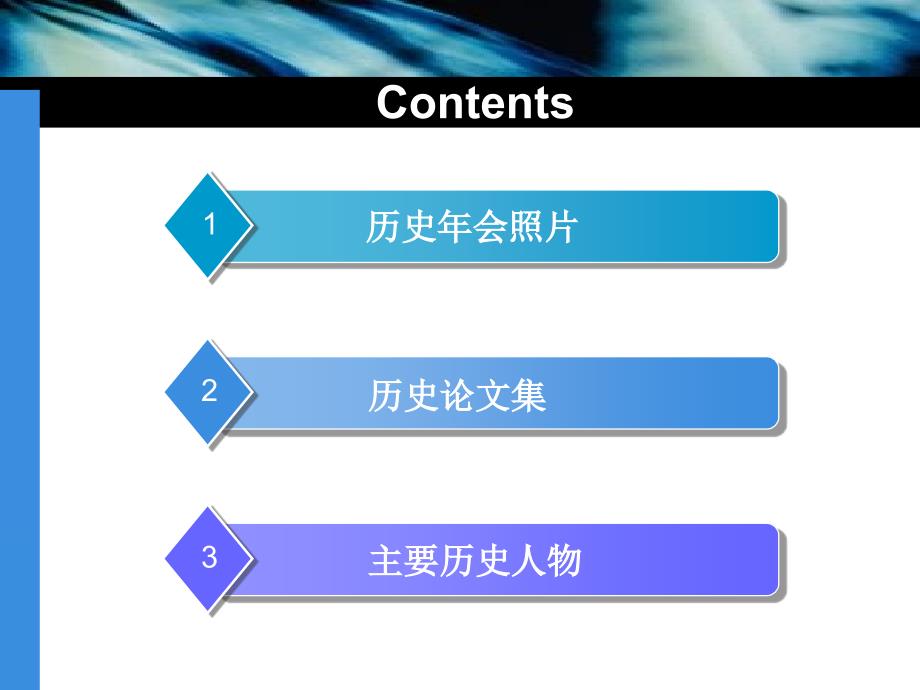 Contents

1 历史年会照片

2 历史论文集

3 主要历史人物